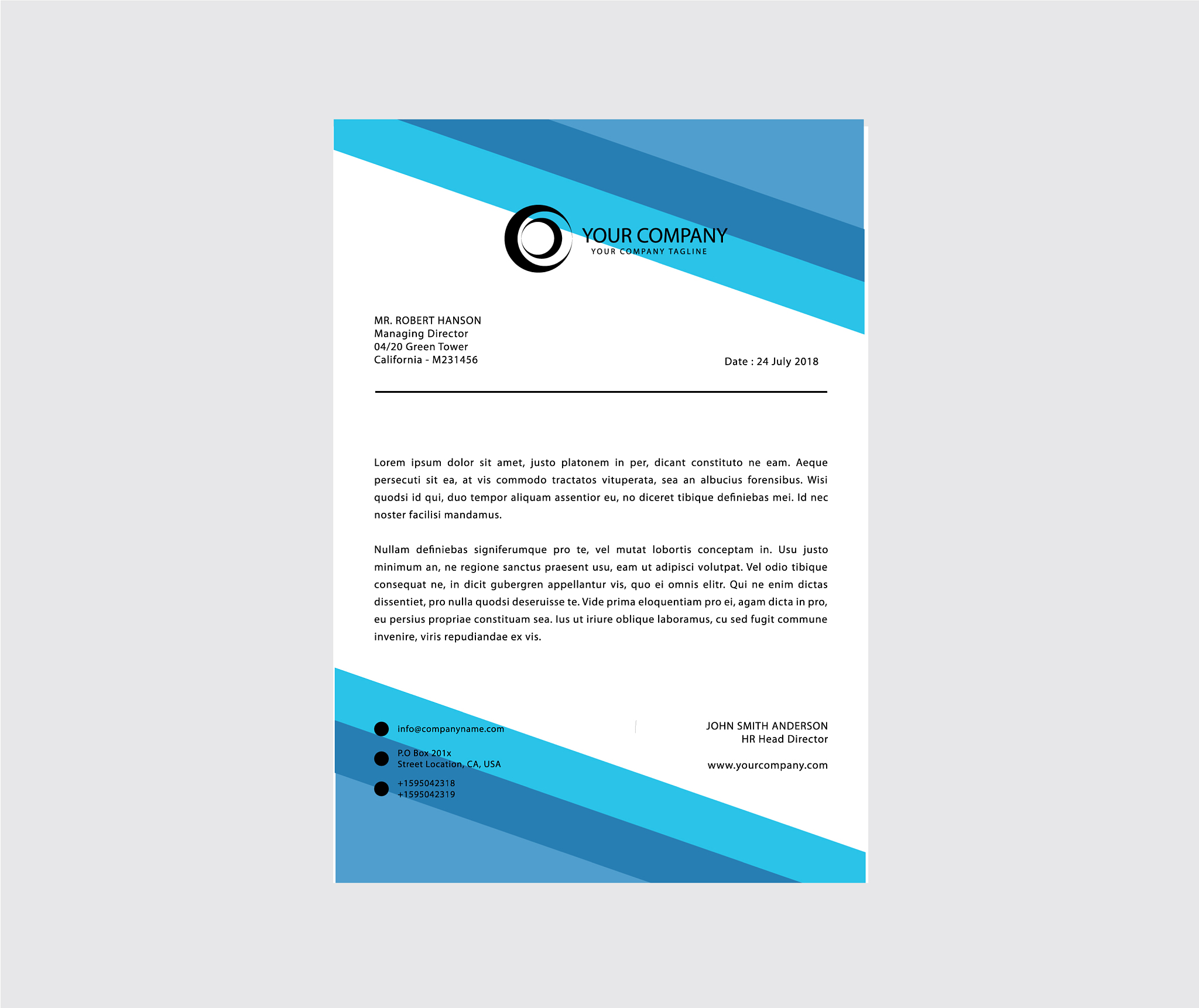 YOUR COMPANY
YOUR COMPANY TAGLINE

MR. ROBERT HANSON
Managing Director
04/20 Green Tower
California - M231456

Date : 24 July 2018

Lorem ipsum dolor sit amet, justo platonem in per, dicant constituto ne eam. Aeque persecuti sit ea, at vis commodo tractatos vituperata, sea an albucius forensibus. Wisi quodsi id qui, duo tempor aliquam assentior eu, no diceret tibique definiebas mei. Id nec noster facilisi mandamus.

Nullam definiebas signiferumque pro te, vel mutat lobortis conceptam in. Usu justo minimum an, ne regione sanctus praesent usu, eam ut adipisci volutpat. Vel odio tibique consequat ne, in dicit gubergren appellantur vis, quo ei omnis elitr. Qui ne enim dictas dissentiet, pro nulla quodsi deseruisse te. Vide prima eloquentiam pro ei, agam dicta in pro, eu persius propriae constituam sea. Ius ut iriure oblique laboramus, cu sed fugit commune invenire, viris repudiandae ex vis.

• info@companyname.com
• P.O Box 201x
Street Location, CA, USA
• +1595042318
+1595042319

JOHN SMITH ANDERSON
HR Head Director

www.yourcompany.com